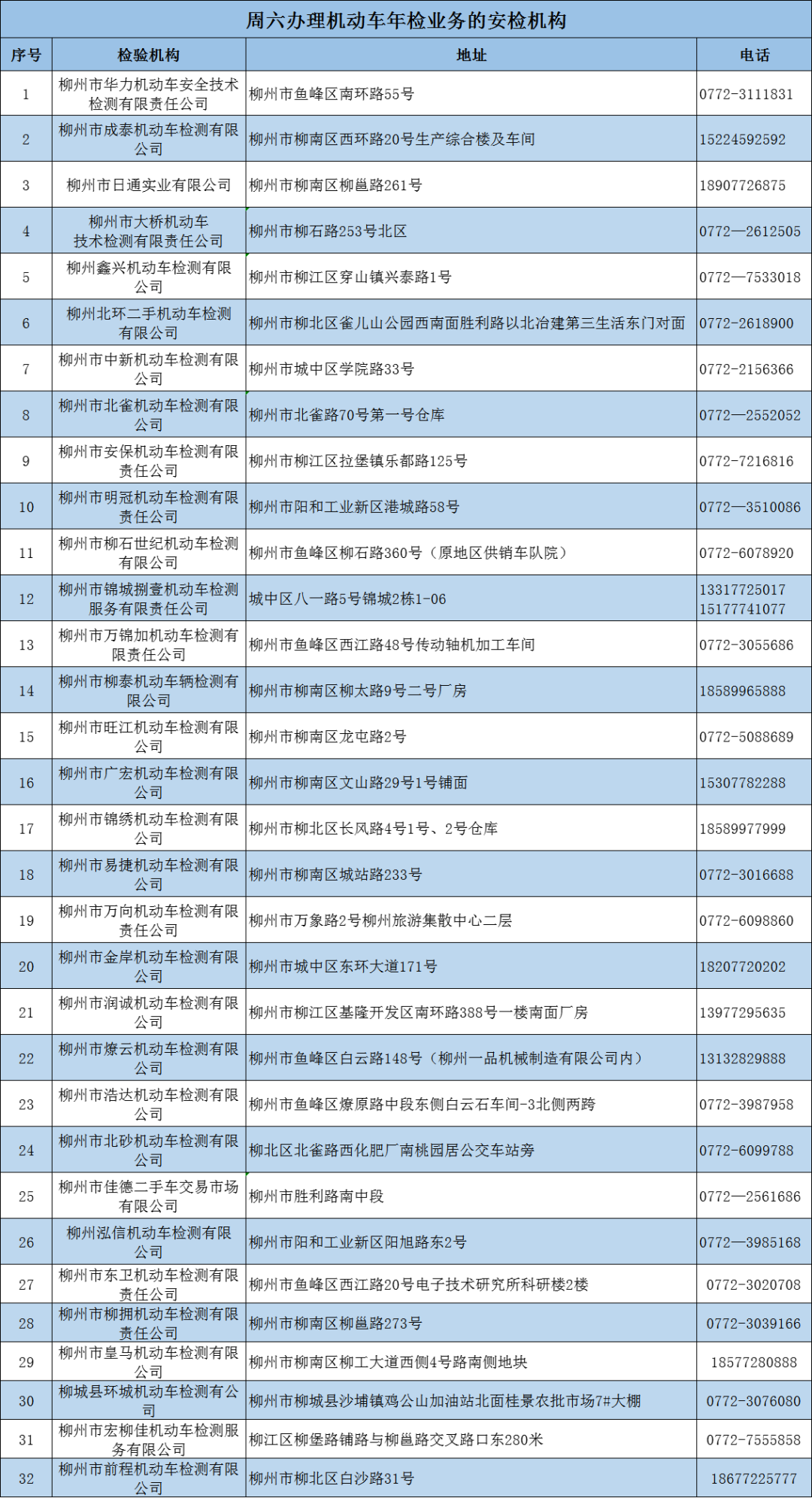 周六办理机动车年检业务的安检机构

| 序号 | 检验机构 | 地址 | 电话 |
|---|---|---|---|
| 1 | 柳州市华力机动车安全技术检测有限责任公司 | 柳州市鱼峰区南环路55号 | 0772-3111831 |
| 2 | 柳州市成泰机动车检测有限公司 | 柳州市柳南区西环路20号生产综合楼及车间 | 15224592592 |
| 3 | 柳州市日通实业有限公司 | 柳州市柳南区柳邕路261号 | 18907726875 |
| 4 | 柳州市大桥机动车技术检测有限责任公司 | 柳州市柳石路253号北区 | 0772—2612505 |
| 5 | 柳州鑫兴机动车检测有限公司 | 柳州市柳江区穿山镇兴泰路1号 | 0772—7533018 |
| 6 | 柳州北环二手机动车检测有限公司 | 柳州市柳北区雀儿山公园西南面胜利路以北冶建第三生活东门对面 | 0772-2618900 |
| 7 | 柳州市中新机动车检测有限公司 | 柳州市城中区学院路33号 | 0772-2156366 |
| 8 | 柳州市北雀机动车检测有限公司 | 柳州市北雀路70号第一号仓库 | 0772—2552052 |
| 9 | 柳州市安保机动车检测有限责任公司 | 柳州市柳江区拉堡镇乐都路125号 | 0772-7216816 |
| 10 | 柳州市明冠机动车检测有限责任公司 | 柳州市阳和工业新区港城路58号 | 0772—3510086 |
| 11 | 柳州市柳石世纪机动车检测有限公司 | 柳州市鱼峰区柳石路360号（原地区供销车队院） | 0772-6078920 |
| 12 | 柳州市锦城捌壹机动车检测服务有限责任公司 | 城中区八一路5号锦城2栋1-06 | 13317725017 15177741077 |
| 13 | 柳州市万锦加机动车检测有限责任公司 | 柳州市鱼峰区西江路48号传动轴机加工车间 | 0772-3055686 |
| 14 | 柳州市柳泰机动车辆检测有限公司 | 柳州市柳南区柳太路9号二号厂房 | 18589965888 |
| 15 | 柳州市旺江机动车检测有限公司 | 柳州市柳南区龙屯路2号 | 0772-5088689 |
| 16 | 柳州市广宏机动车检测有限公司 | 柳州市柳南区文山路29号1号铺面 | 15307782288 |
| 17 | 柳州市锦绣机动车检测有限公司 | 柳州市柳北区长风路4号1号、2号仓库 | 18589977999 |
| 18 | 柳州市易捷机动车检测有限公司 | 柳州市柳南区城站路233号 | 0772-3016688 |
| 19 | 柳州市万向机动车检测有限责任公司 | 柳州市万象路2号柳州旅游集散中心二层 | 0772-6098860 |
| 20 | 柳州市金岸机动车检测有限公司 | 柳州市城中区东环大道171号 | 18207720202 |
| 21 | 柳州市润诚机动车检测有限公司 | 柳州市柳江区基隆开发区南环路388号一楼南面厂房 | 13977295635 |
| 22 | 柳州市燎云机动车检测有限公司 | 柳州市鱼峰区白云路148号（柳州一品机械制造有限公司内） | 13132829888 |
| 23 | 柳州市浩达机动车检测有限公司 | 柳州市鱼峰区燎原路中段东侧白云石车间-3北侧两跨 | 0772-3987958 |
| 24 | 柳州市北砂机动车检测有限公司 | 柳北区北雀路西化肥厂南桃园居公交车站旁 | 0772-6099788 |
| 25 | 柳州市佳德二手车交易市场有限公司 | 柳州市胜利路南中段 | 0772—2561686 |
| 26 | 柳州泓信机动车检测有限公司 | 柳州市阳和工业新区阳旭路东2号 | 0772—3985168 |
| 27 | 柳州市东卫机动车检测有限责任公司 | 柳州市鱼峰区西江路20号电子技术研究所科研楼2楼 | 0772-3020708 |
| 28 | 柳州市柳拥机动车检测有限责任公司 | 柳州市柳南区柳邕路273号 | 0772-3039166 |
| 29 | 柳州市皇马机动车检测有限公司 | 柳州市柳南区柳工大道西侧4号路南侧地块 | 18577280888 |
| 30 | 柳城县环城机动车检测有公司 | 柳州市柳城县沙埔镇鸡公山加油站北面桂景农批市场7#大棚 | 0772-3076080 |
| 31 | 柳州市宏柳佳机动车检测服务有限公司 | 柳江区柳堡路铺路与柳邕路交叉路口东280米 | 0772-7555858 |
| 32 | 柳州市前程机动车检测有限公司 | 柳州市柳北区白沙路31号 | 18677225777 |